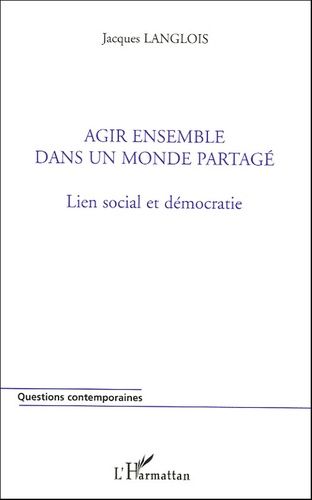 Jacques LANGLOIS

AGIR ENSEMBLE
DANS UN MONDE PARTAGÉ

Lien social et démocratie

Questions contemporaines

L'Harmattan